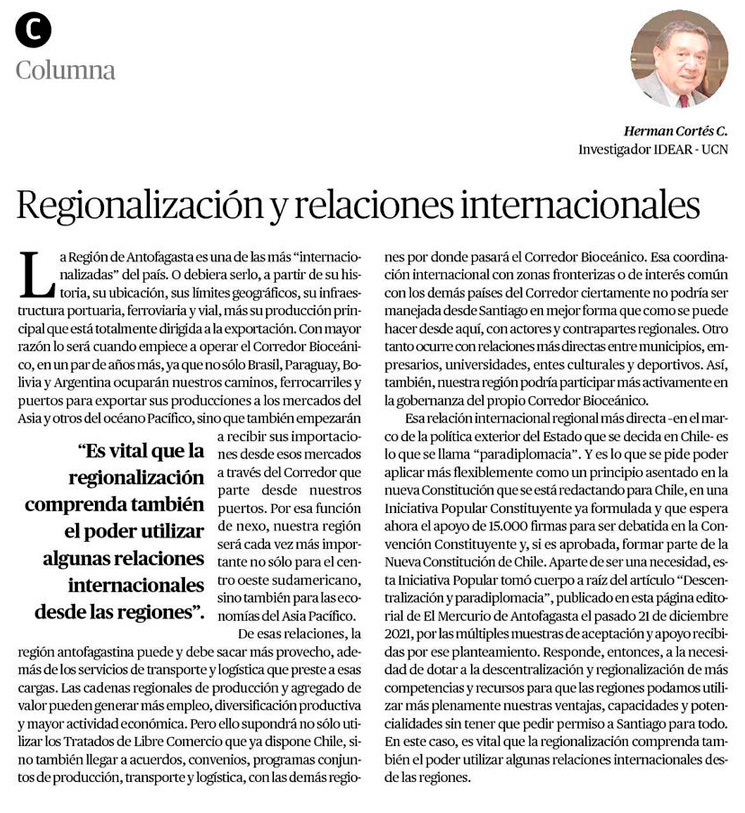 C
Columna

Herman Cortés C.
Investigador IDEAR - UCN

Regionalización y relaciones internacionales

La Región de Antofagasta es una de las más "internacionalizadas" del país. O debiera serlo, a partir de su historia, su ubicación, sus límites geográficos, su infraestructura portuaria, ferroviaria y vial, más su producción principal que está totalmente dirigida a la exportación. Con mayor razón lo será cuando empiece a operar el Corredor Bioceánico, en un par de años más, ya que no sólo Brasil, Paraguay, Bolivia y Argentina ocuparán nuestros caminos, ferrocarriles y puertos para exportar sus producciones a los mercados del Asia y otros del océano Pacífico, sino que también empezarán a recibir sus importaciones desde esos mercados a través del Corredor que parte desde nuestros puertos. Por esa función de nexo, nuestra región será cada vez más importante no sólo para el centro oeste sudamericano, sino también para las economías del Asia Pacífico.

"Es vital que la regionalización comprenda también el poder utilizar algunas relaciones internacionales desde las regiones".

De esas relaciones, la región antofagastina puede y debe sacar más provecho, además de los servicios de transporte y logística que preste a esas cargas. Las cadenas regionales de producción y agregado de valor pueden generar más empleo, diversificación productiva y mayor actividad económica. Pero ello supondrá no sólo utilizar los Tratados de Libre Comercio que ya dispone Chile, sino también llegar a acuerdos, convenios, programas conjuntos de producción, transporte y logística, con las demás regiones por donde pasará el Corredor Bioceánico. Esa coordinación internacional con zonas fronterizas o de interés común con los demás países del Corredor ciertamente no podría ser manejada desde Santiago en mejor forma que como se puede hacer desde aquí, con actores y contrapartes regionales. Otro tanto ocurre con relaciones más directas entre municipios, empresarios, universidades, entes culturales y deportivos. Así, también, nuestra región podría participar más activamente en la gobernanza del propio Corredor Bioceánico.

Esa relación internacional regional más directa -en el marco de la política exterior del Estado que se decida en Chile- es lo que se llama "paradiplomacia". Y es lo que se pide poder aplicar más flexiblemente como un principio asentado en la nueva Constitución que se está redactando para Chile, en una Iniciativa Popular Constituyente ya formulada y que espera ahora el apoyo de 15.000 firmas para ser debatida en la Convención Constituyente y, si es aprobada, formar parte de la Nueva Constitución de Chile. Aparte de ser una necesidad, esta Iniciativa Popular tomó cuerpo a raíz del artículo "Descentralización y paradiplomacia", publicado en esta página editorial de El Mercurio de Antofagasta el pasado 21 de diciembre 2021, por las múltiples muestras de aceptación y apoyo recibidas por ese planteamiento. Responde, entonces, a la necesidad de dotar a la descentralización y regionalización de más competencias y recursos para que las regiones podamos utilizar más plenamente nuestras ventajas, capacidades y potencialidades sin tener que pedir permiso a Santiago para todo. En este caso, es vital que la regionalización comprenda también el poder utilizar algunas relaciones internacionales desde las regiones.